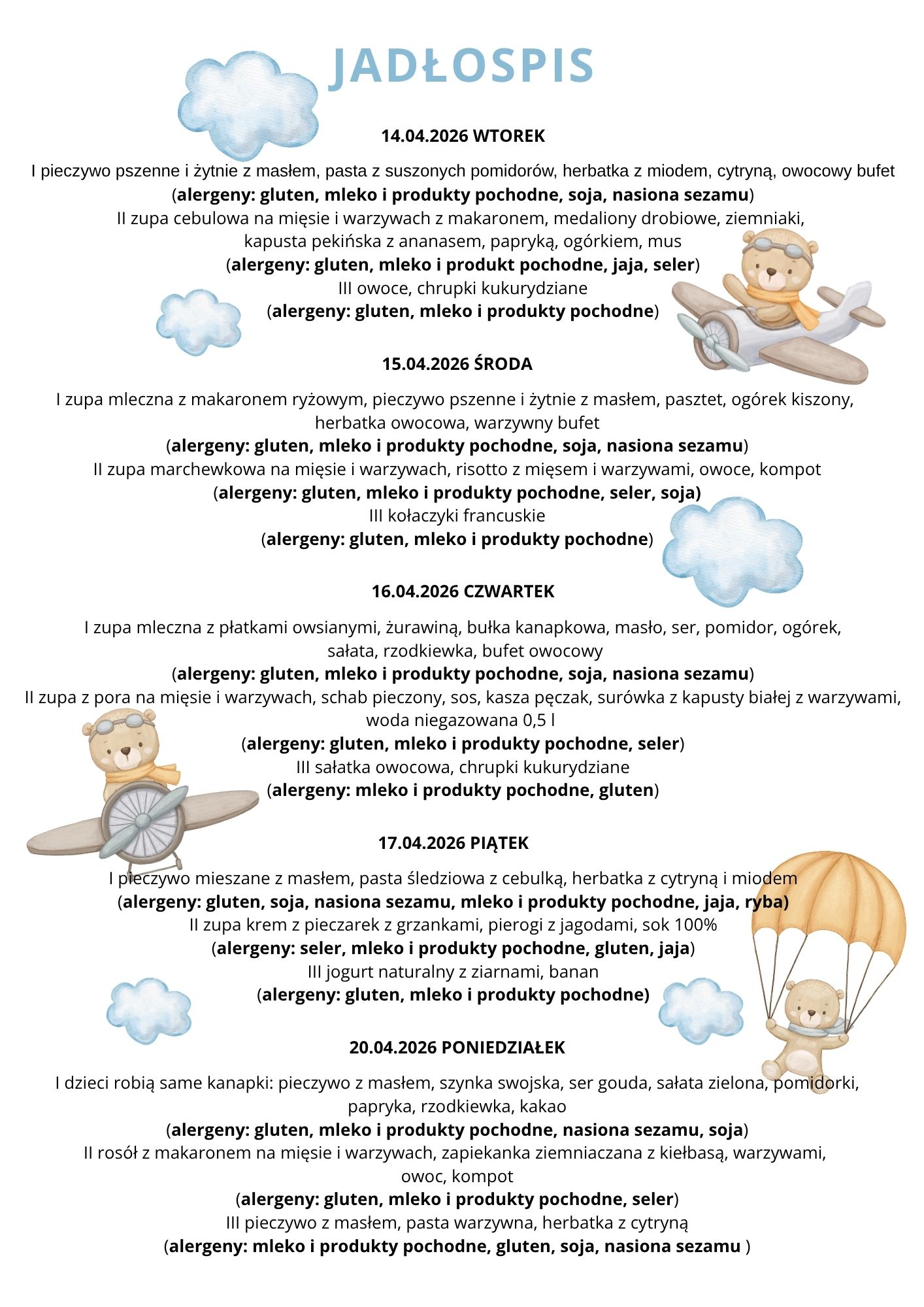 JADŁOSPIS

14.04.2026 WTOREK

I pieczywo pszenne i żytnie z masłem, pasta z suszonych pomidorów, herbatka z miodem, cytryną, owocowy bufet
(alergeny: gluten, mleko i produkty pochodne, soja, nasiona sezamu)
II zupa cebulowa na mięsie i warzywach z makaronem, medaliony drobiowe, ziemniaki, kapusta pekińska z ananasem, papryką, ogórkiem, mus
(alergeny: gluten, mleko i produkt pochodne, jaja, seler)
III owoce, chrupki kukurydziane
(alergeny: gluten, mleko i produkty pochodne)

15.04.2026 ŚRODA

I zupa mleczna z makaronem ryżowym, pieczywo pszenne i żytnie z masłem, pasztet, ogórek kiszony, herbatka owocowa, warzywny bufet
(alergeny: gluten, mleko i produkty pochodne, soja, nasiona sezamu)
II zupa marchewkowa na mięsie i warzywach, risotto z mięsem i warzywami, owoce, kompot
(alergeny: gluten, mleko i produkty pochodne, seler, soja)
III kołaczyki francuskie
(alergeny: gluten, mleko i produkty pochodne)

16.04.2026 CZWARTEK

I zupa mleczna z płatkami owsianymi, żurawiną, bułka kanapkowa, masło, ser, pomidor, ogórek, sałata, rzodkiewka, bufet owocowy
(alergeny: gluten, mleko i produkty pochodne, soja, nasiona sezamu)
II zupa z pora na mięsie i warzywach, schab pieczony, sos, kasza pęczak, surówka z kapusty białej z warzywami, woda niegazowana 0,5 l
(alergeny: gluten, mleko i produkty pochodne, seler)
III sałatka owocowa, chrupki kukurydziane
(alergeny: mleko i produkty pochodne, gluten)

17.04.2026 PIĄTEK

I pieczywo mieszane z masłem, pasta śledziowa z cebulką, herbatka z cytryną i miodem
(alergeny: gluten, soja, nasiona sezamu, mleko i produkty pochodne, jaja, ryba)
II zupa krem z pieczarek z grzankami, pierogi z jagodami, sok 100%
(alergeny: seler, mleko i produkty pochodne, gluten, jaja)
III jogurt naturalny z ziarnami, banan
(alergeny: gluten, mleko i produkty pochodne)

20.04.2026 PONIEDZIAŁEK

I dzieci robią same kanapki: pieczywo z masłem, szynka swojska, ser gouda, sałata zielona, pomidorki, papryka, rzodkiewka, kakao
(alergeny: gluten, mleko i produkty pochodne, nasiona sezamu, soja)
II rosół z makaronem na mięsie i warzywach, zapiekanka ziemniaczana z kiełbasą, warzywami, owoc, kompot
(alergeny: gluten, mleko i produkty pochodne, seler)
III pieczywo z masłem, pasta warzywna, herbatka z cytryną
(alergeny: mleko i produkty pochodne, gluten, soja, nasiona sezamu )